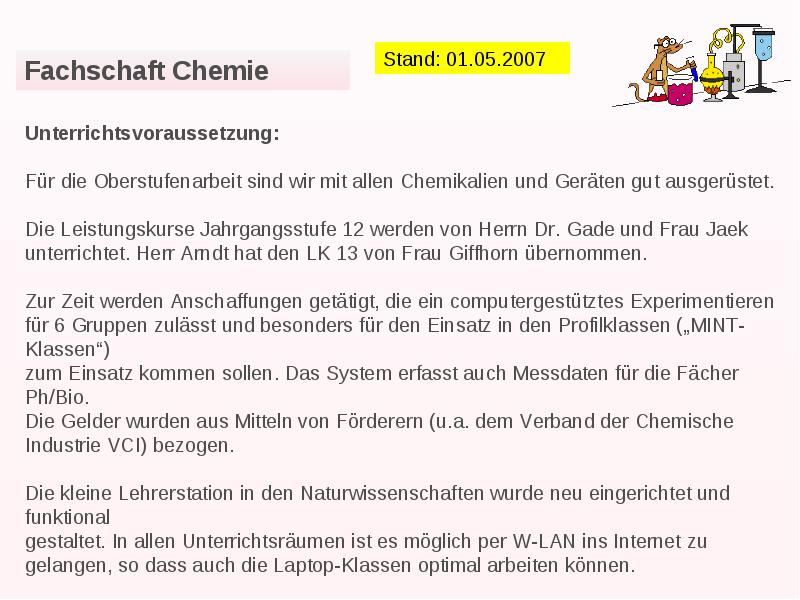 Fachschaft Chemie

Stand: 01.05.2007

Unterrichtsvoraussetzung:

Für die Oberstufenarbeit sind wir mit allen Chemikalien und Geräten gut ausgerüstet.

Die Leistungskurse Jahrgangsstufe 12 werden von Herrn Dr. Gade und Frau Jaek unterrichtet. Herr Arndt hat den LK 13 von Frau Giffhorn übernommen.

Zur Zeit werden Anschaffungen getätigt, die ein computergestütztes Experimentieren für 6 Gruppen zulässt und besonders für den Einsatz in den Profilklassen („MINT-Klassen“)
zum Einsatz kommen sollen. Das System erfasst auch Messdaten für die Fächer Ph/Bio.
Die Gelder wurden aus Mitteln von Förderern (u.a. dem Verband der Chemische Industrie VCI) bezogen.

Die kleine Lehrerstation in den Naturwissenschaften wurde neu eingerichtet und funktional
gestaltet. In allen Unterrichtsräumen ist es möglich per W-LAN ins Internet zu gelangen, so dass auch die Laptop-Klassen optimal arbeiten können.